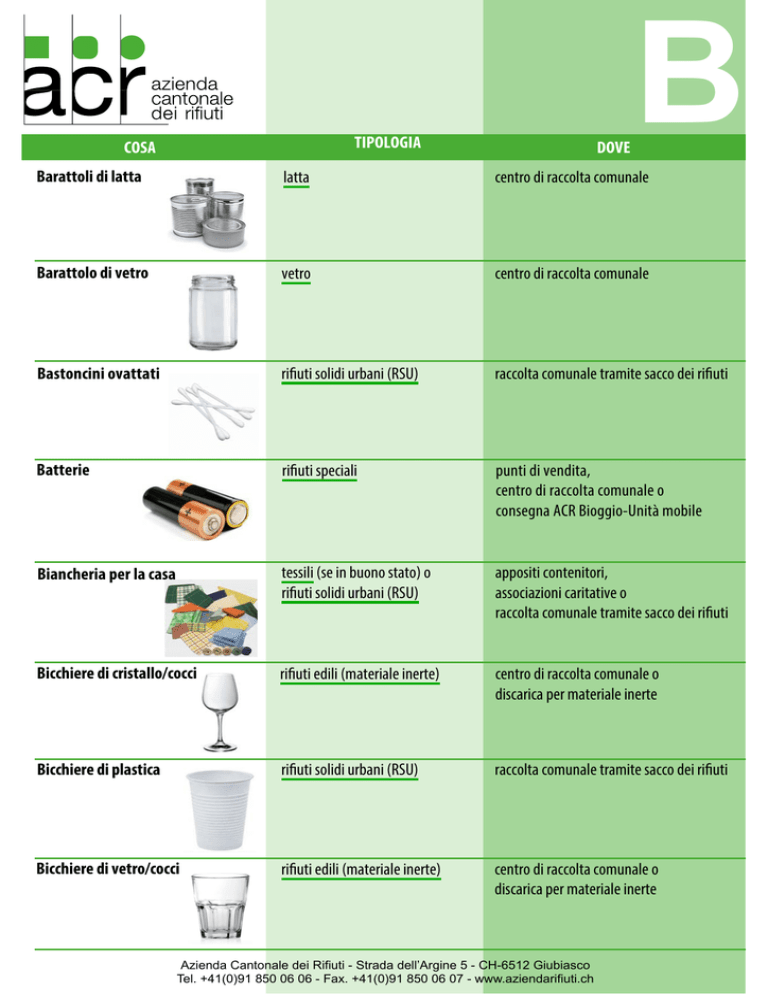 acr
azienda
cantonale
dei rifiuti

B

| COSA | TIPOLOGIA | DOVE |
|---|---|---|
| Barattoli di latta | latta | centro di raccolta comunale |
| Barattolo di vetro | vetro | centro di raccolta comunale |
| Bastoncini ovattati | rifiuti solidi urbani (RSU) | raccolta comunale tramite sacco dei rifiuti |
| Batterie | rifiuti speciali | punti di vendita, centro di raccolta comunale o consegna ACR Bioggio-Unità mobile |
| Biancheria per la casa | tessili (se in buono stato) o rifiuti solidi urbani (RSU) | appositi contenitori, associazioni caritative o raccolta comunale tramite sacco dei rifiuti |
| Bicchiere di cristallo/cocci | rifiuti edili (materiale inerte) | centro di raccolta comunale o discarica per materiale inerte |
| Bicchiere di plastica | rifiuti solidi urbani (RSU) | raccolta comunale tramite sacco dei rifiuti |
| Bicchiere di vetro/cocci | rifiuti edili (materiale inerte) | centro di raccolta comunale o discarica per materiale inerte |

Azienda Cantonale dei Rifiuti - Strada dell'Argine 5 - CH-6512 Giubiasco
Tel. +41(0)91 850 06 06 - Fax. +41(0)91 850 06 07 - www.aziendarifiuti.ch